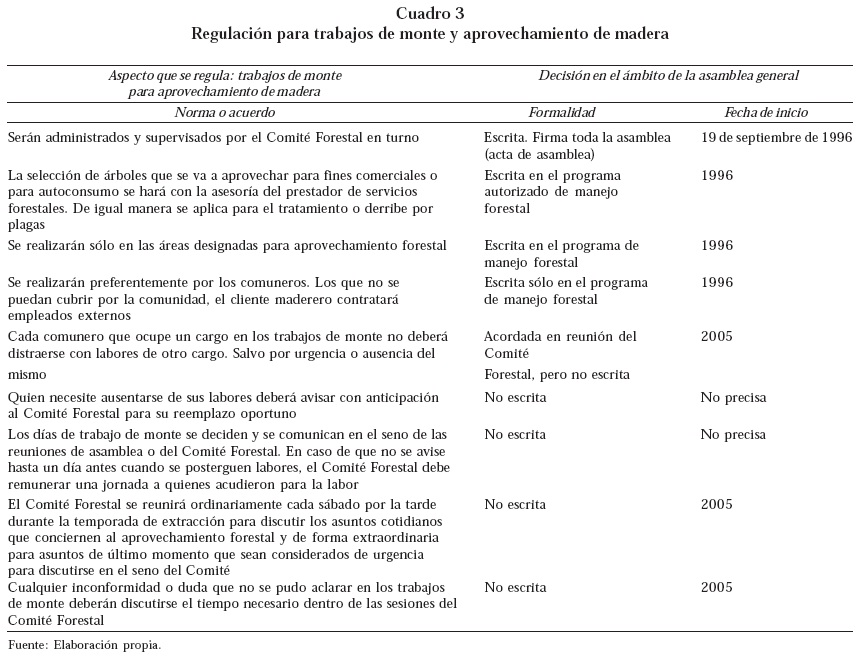 Cuadro 3
Regulación para trabajos de monte y aprovechamiento de madera

| Aspecto que se regula: trabajos de monte para aprovechamiento de madera | Decisión en el ámbito de la asamblea general | |
|---|---|---|
| Norma o acuerdo | Formalidad | Fecha de inicio |
| Serán administrados y supervisados por el Comité Forestal en turno | Escrita. Firma toda la asamblea (acta de asamblea) | 19 de septiembre de 1996 |
| La selección de árboles que se va a aprovechar para fines comerciales o para autoconsumo se hará con la asesoría del prestador de servicios forestales. De igual manera se aplica para el tratamiento o derribe por plagas | Escrita en el programa autorizado de manejo forestal | 1996 |
| Se realizarán sólo en las áreas designadas para aprovechamiento forestal | Escrita en el programa de manejo forestal | 1996 |
| Se realizarán preferentemente por los comuneros. Los que no se puedan cubrir por la comunidad, el cliente maderero contratará empleados externos | Escrita sólo en el programa de manejo forestal | 1996 |
| Cada comunero que ocupe un cargo en los trabajos de monte no deberá distraerse con labores de otro cargo. Salvo por urgencia o ausencia del mismo | Acordada en reunión del Comité Forestal, pero no escrita | 2005 |
| Quien necesite ausentarse de sus labores deberá avisar con anticipación al Comité Forestal para su reemplazo oportuno | No escrita | No precisa |
| Los días de trabajo de monte se deciden y se comunican en el seno de las reuniones de asamblea o del Comité Forestal. En caso de que no se avise hasta un día antes cuando se posterguen labores, el Comité Forestal debe remunerar una jornada a quienes acudieron para la labor | No escrita | No precisa |
| El Comité Forestal se reunirá ordinariamente cada sábado por la tarde durante la temporada de extracción para discutir los asuntos cotidianos que conciernen al aprovechamiento forestal y de forma extraordinaria para asuntos de último momento que sean considerados de urgencia para discutirse en el seno del Comité | No escrita | 2005 |
| Cualquier inconformidad o duda que no se pudo aclarar en los trabajos de monte deberán discutirse el tiempo necesario dentro de las sesiones del Comité Forestal | No escrita | 2005 |

Fuente: Elaboración propia.